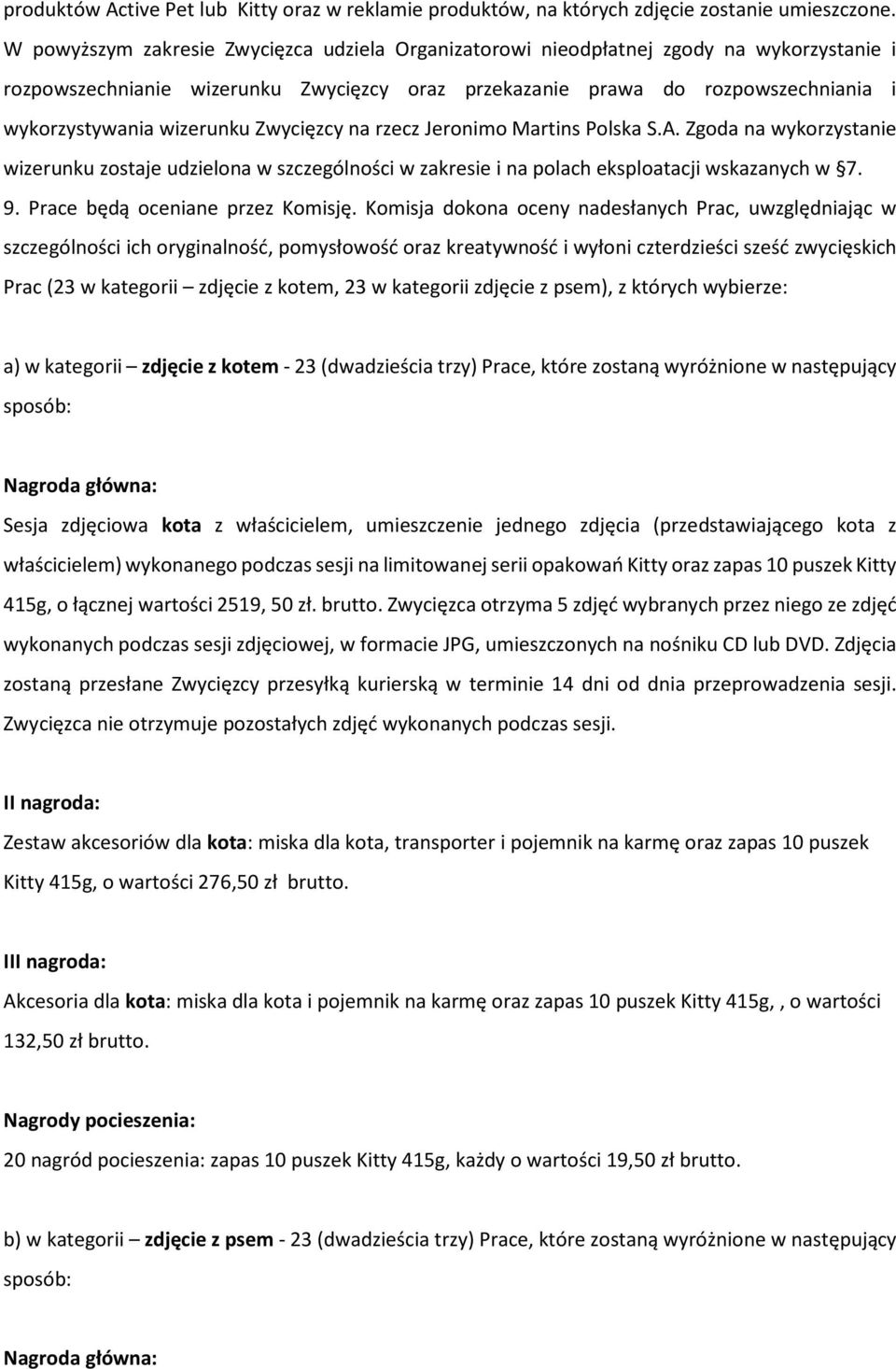 produktów Active Pet lub Kitty oraz w reklamie produktów, na których zdjęcie zostanie umieszczone. W powyższym zakresie Zwycięzca udziela Organizatorowi nieodpłatnej zgody na wykorzystanie i rozpowszechnianie wizerunku Zwycięzcy oraz przekazanie prawa do rozpowszechniania i wykorzystywania wizerunku Zwycięzcy na rzecz Jeronimo Martins Polska S.A. Zgoda na wykorzystanie wizerunku zostaje udzielona w szczególności w zakresie i na polach eksploatacji wskazanych w §7.

9. Prace będą oceniane przez Komisję. Komisja dokona oceny nadesłanych Prac, uwzględniając w szczególności ich oryginalność, pomysłowość oraz kreatywność i wyłoni czterdzieści sześć zwycięskich Prac (23 w kategorii – zdjęcie z kotem, 23 w kategorii zdjęcie z psem), z których wybierze:

a) w kategorii – zdjęcie z kotem - 23 (dwadzieścia trzy) Prace, które zostaną wyróżnione w następujący sposób:

Nagroda główna:

Sesja zdjęciowa kota z właścicielem, umieszczenie jednego zdjęcia (przedstawiającego kota z właścicielem) wykonanego podczas sesji na limitowanej serii opakowań Kitty oraz zapas 10 puszek Kitty 415g, o łącznej wartości 2519, 50 zł. brutto. Zwycięzca otrzyma 5 zdjęć wybranych przez niego ze zdjęć wykonanych podczas sesji zdjęciowej, w formacie JPG, umieszczonych na nośniku CD lub DVD. Zdjęcia zostaną przesłane Zwycięzcy przesyłką kurierską w terminie 14 dni od dnia przeprowadzenia sesji. Zwycięzca nie otrzymuje pozostałych zdjęć wykonanych podczas sesji.

II nagroda:

Zestaw akcesoriów dla kota: miska dla kota, transporter i pojemnik na karmę oraz zapas 10 puszek Kitty 415g, o wartości 276,50 zł brutto.

III nagroda:

Akcesoria dla kota: miska dla kota i pojemnik na karmę oraz zapas 10 puszek Kitty 415g, , o wartości 132,50 zł brutto.

Nagrody pocieszenia:

20 nagród pocieszenia: zapas 10 puszek Kitty 415g, każdy o wartości 19,50 zł brutto.

b) w kategorii – zdjęcie z psem - 23 (dwadzieścia trzy) Prace, które zostaną wyróżnione w następujący sposób:

Nagroda główna: